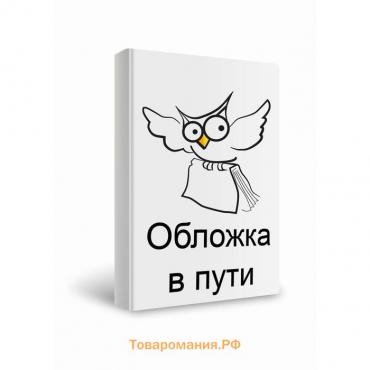 Обложка в пути

Товаромания.РФ